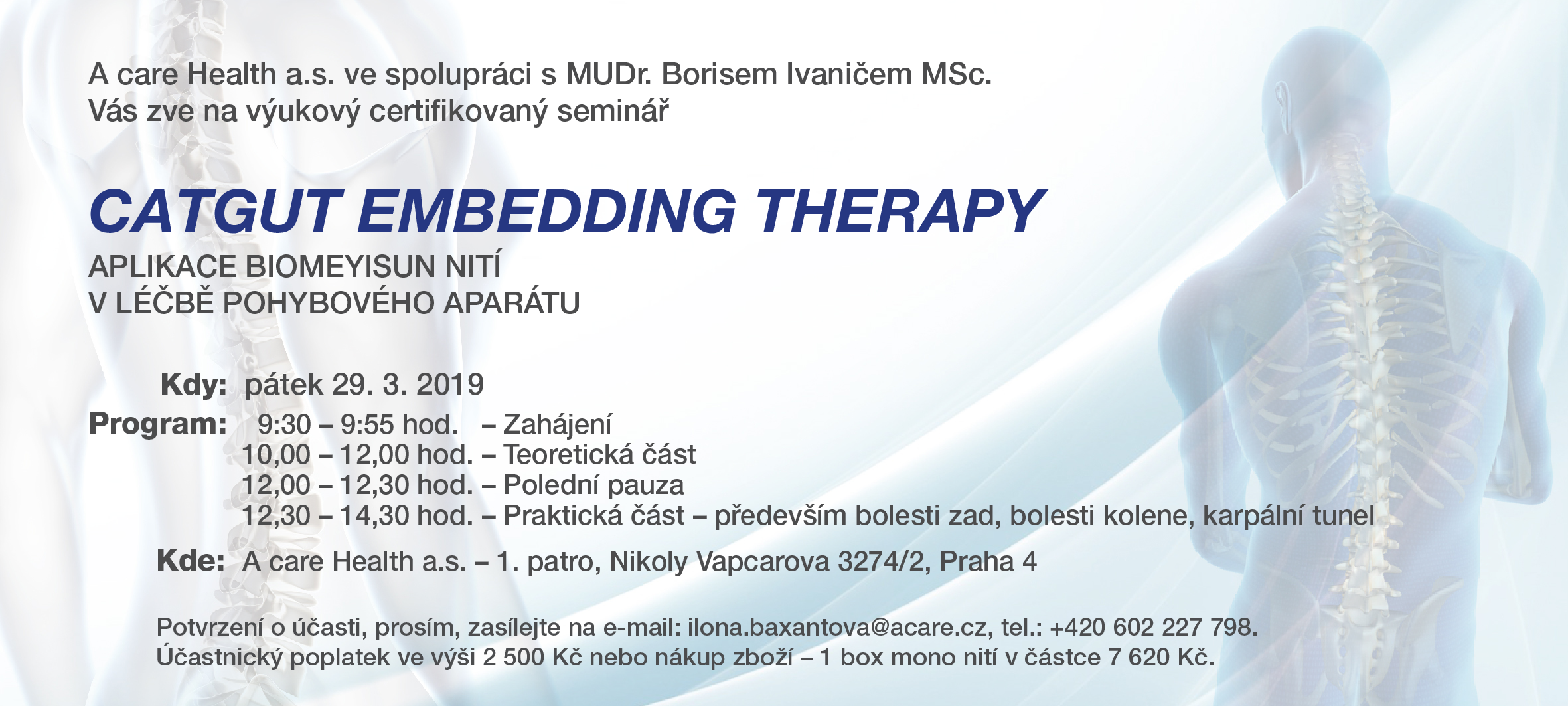 A care Health a.s. ve spolupráci s MUDr. Borisem Ivaničem MSc.
Vás zve na výukový certifikovaný seminář

CATGUT EMBEDDING THERAPY

APLIKACE BIOMEYISUN NITÍ
V LÉČBĚ POHYBOVÉHO APARÁTU

Kdy: pátek 29. 3. 2019

Program: 9:30 – 9:55 hod. – Zahájení
10,00 – 12,00 hod. – Teoretická část
12,00 – 12,30 hod. – Polední pauza
12,30 – 14,30 hod. – Praktická část – především bolesti zad, bolesti kolene, karpální tunel

Kde: A care Health a.s. – 1. patro, Nikoly Vapcarova 3274/2, Praha 4

Potvrzení o účasti, prosím, zasílejte na e-mail: ilona.baxantova@acare.cz, tel.: +420 602 227 798.
Účastnický poplatek ve výši 2 500 Kč nebo nákup zboží – 1 box mono nití v částce 7 620 Kč.